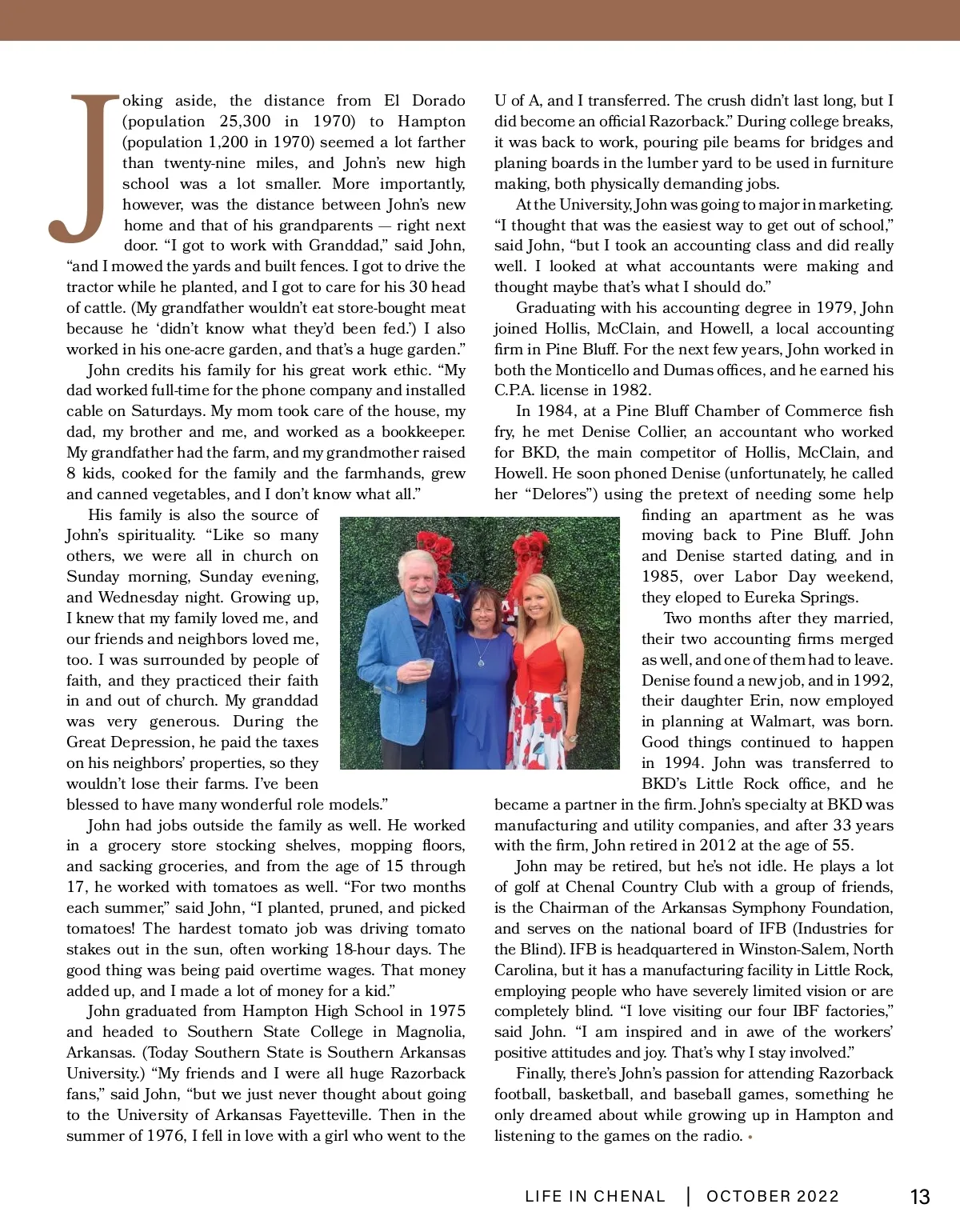 Joking aside, the distance from El Dorado (population 25,300 in 1970) to Hampton (population 1,200 in 1970) seemed a lot farther than twenty-nine miles, and John's new high school was a lot smaller. More importantly, however, was the distance between John's new home and that of his grandparents — right next door. "I got to work with Granddad," said John, "and I mowed the yards and built fences. I got to drive the tractor while he planted, and I got to care for his 30 head of cattle. (My grandfather wouldn't eat store-bought meat because he 'didn't know what they'd been fed.') I also worked in his one-acre garden, and that's a huge garden."

John credits his family for his great work ethic. "My dad worked full-time for the phone company and installed cable on Saturdays. My mom took care of the house, my dad, my brother and me, and worked as a bookkeeper. My grandfather had the farm, and my grandmother raised 8 kids, cooked for the family and the farmhands, grew and canned vegetables, and I don't know what all."

His family is also the source of John's spirituality. "Like so many others, we were all in church on Sunday morning, Sunday evening, and Wednesday night. Growing up, I knew that my family loved me, and our friends and neighbors loved me, too. I was surrounded by people of faith, and they practiced their faith in and out of church. My granddad was very generous. During the Great Depression, he paid the taxes on his neighbors' properties, so they wouldn't lose their farms. I've been blessed to have many wonderful role models."

John had jobs outside the family as well. He worked in a grocery store stocking shelves, mopping floors, and sacking groceries, and from the age of 15 through 17, he worked with tomatoes as well. "For two months each summer," said John, "I planted, pruned, and picked tomatoes! The hardest tomato job was driving tomato stakes out in the sun, often working 18-hour days. The good thing was being paid overtime wages. That money added up, and I made a lot of money for a kid."

John graduated from Hampton High School in 1975 and headed to Southern State College in Magnolia, Arkansas. (Today Southern State is Southern Arkansas University.) "My friends and I were all huge Razorback fans," said John, "but we just never thought about going to the University of Arkansas Fayetteville. Then in the summer of 1976, I fell in love with a girl who went to the U of A, and I transferred. The crush didn't last long, but I did become an official Razorback." During college breaks, it was back to work, pouring pile beams for bridges and planing boards in the lumber yard to be used in furniture making, both physically demanding jobs.

At the University, John was going to major in marketing. "I thought that was the easiest way to get out of school," said John, "but I took an accounting class and did really well. I looked at what accountants were making and thought maybe that's what I should do."

Graduating with his accounting degree in 1979, John joined Hollis, McClain, and Howell, a local accounting firm in Pine Bluff. For the next few years, John worked in both the Monticello and Dumas offices, and he earned his C.P.A. license in 1982.

In 1984, at a Pine Bluff Chamber of Commerce fish fry, he met Denise Collier, an accountant who worked for BKD, the main competitor of Hollis, McClain, and Howell. He soon phoned Denise (unfortunately, he called her "Delores") using the pretext of needing some help finding an apartment as he was moving back to Pine Bluff. John and Denise started dating, and in 1985, over Labor Day weekend, they eloped to Eureka Springs.

Two months after they married, their two accounting firms merged as well, and one of them had to leave. Denise found a new job, and in 1992, their daughter Erin, now employed in planning at Walmart, was born. Good things continued to happen in 1994. John was transferred to BKD's Little Rock office, and he became a partner in the firm. John's specialty at BKD was manufacturing and utility companies, and after 33 years with the firm, John retired in 2012 at the age of 55.

John may be retired, but he's not idle. He plays a lot of golf at Chenal Country Club with a group of friends, is the Chairman of the Arkansas Symphony Foundation, and serves on the national board of IFB (Industries for the Blind). IFB is headquartered in Winston-Salem, North Carolina, but it has a manufacturing facility in Little Rock, employing people who have severely limited vision or are completely blind. "I love visiting our four IBF factories," said John. "I am inspired and in awe of the workers' positive attitudes and joy. That's why I stay involved."

Finally, there's John's passion for attending Razorback football, basketball, and baseball games, something he only dreamed about while growing up in Hampton and listening to the games on the radio. •

LIFE IN CHENAL | OCTOBER 2022 13